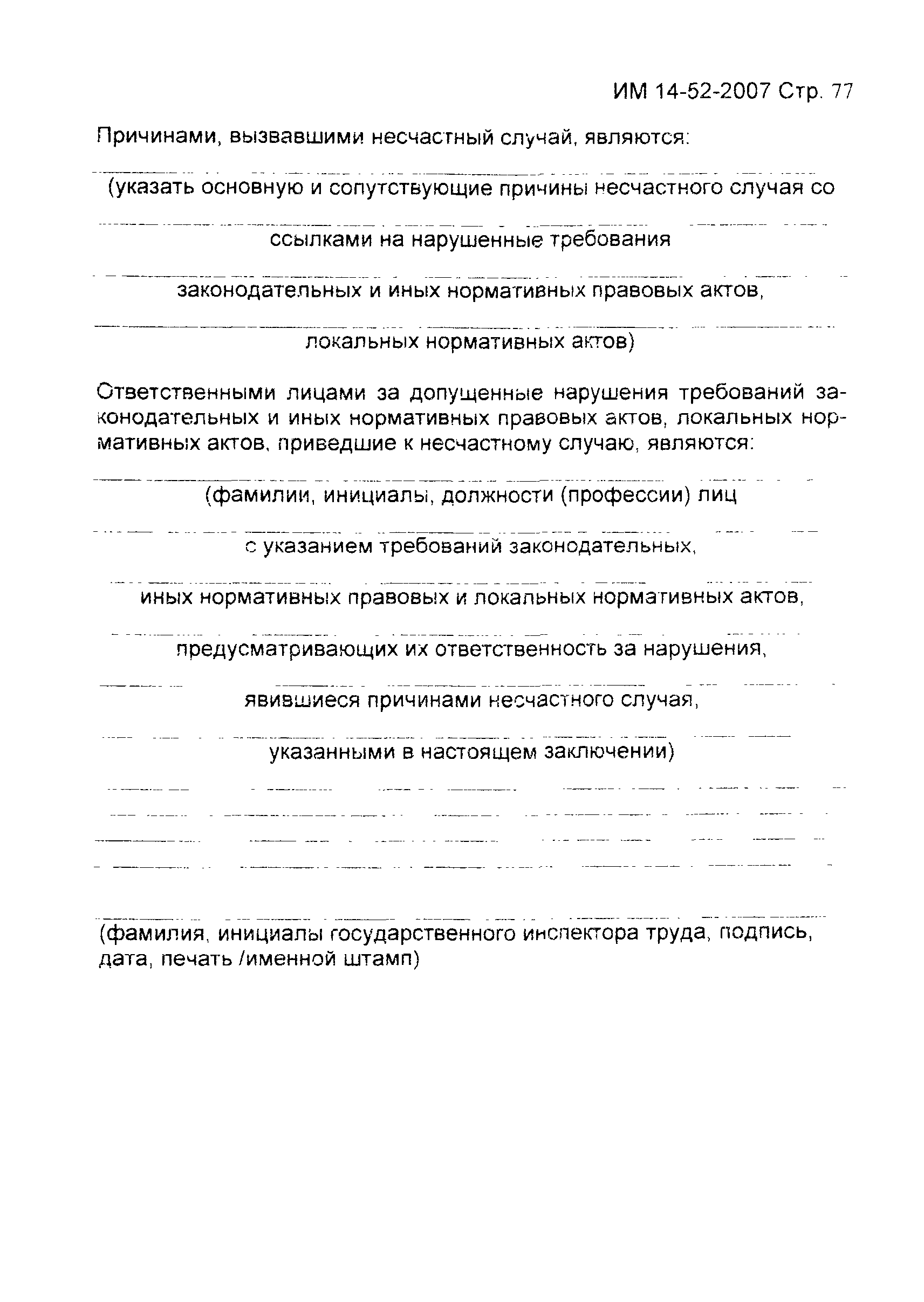 ИМ 14-52-2007 Стр. 77

Причинами, вызвавшими несчастный случай, являются:

(указать основную и сопутствующие причины несчастного случая со

ссылками на нарушенные требования

законодательных и иных нормативных правовых актов,

локальных нормативных актов)

Ответственными лицами за допущенные нарушения требований законодательных и иных нормативных правовых актов, локальных нормативных актов, приведшие к несчастному случаю, являются:

(фамилии, инициалы, должности (профессии) лиц

с указанием требований законодательных,

иных нормативных правовых и локальных нормативных актов,

предусматривающих их ответственность за нарушения,

явившиеся причинами несчастного случая,

указанными в настоящем заключении)

(фамилия, инициалы государственного инспектора труда, подпись, дата, печать /именной штамп)